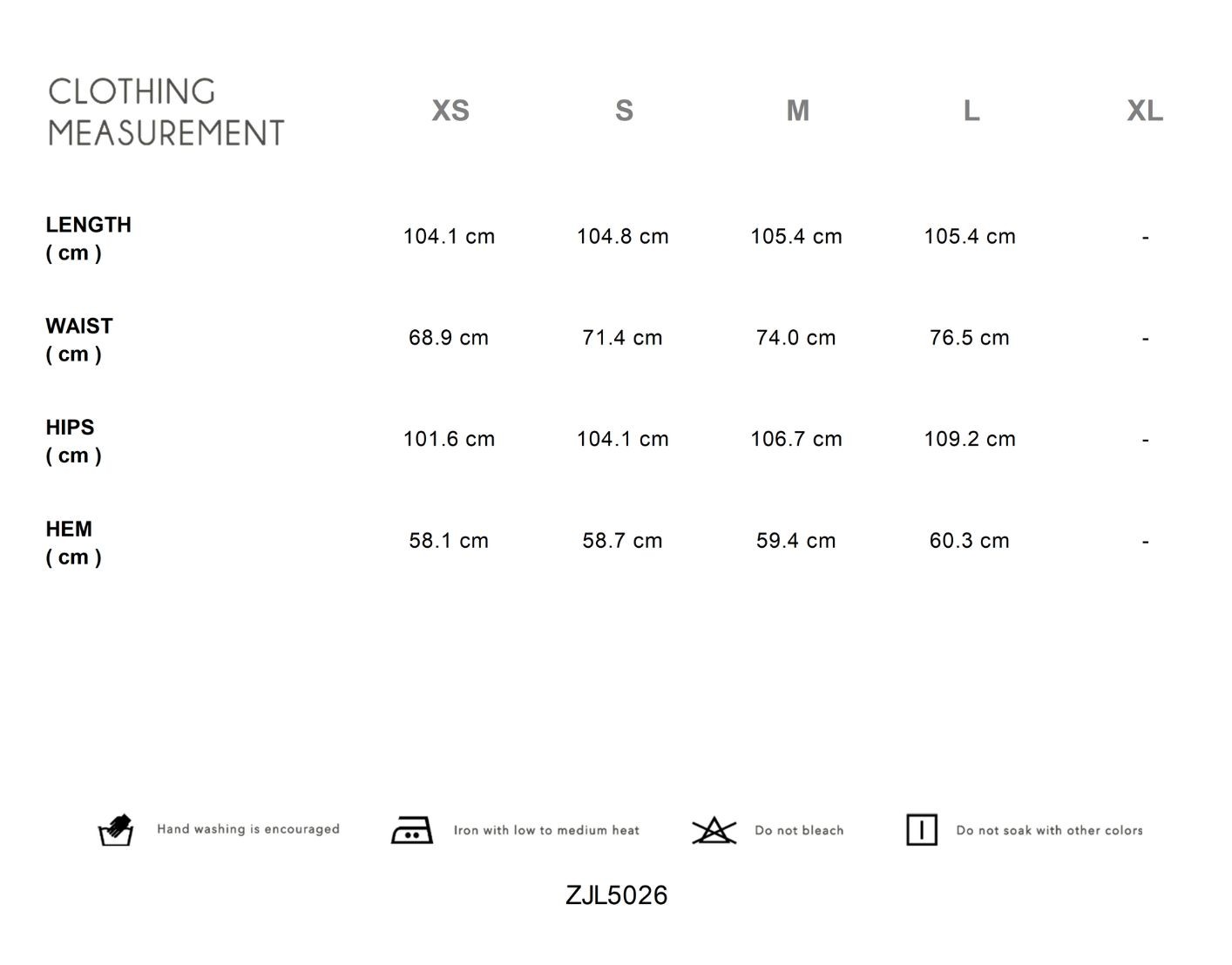 | CLOTHING MEASUREMENT | XS | S | M | L | XL |
|---|---|---|---|---|---|
| LENGTH ( cm ) | 104.1 cm | 104.8 cm | 105.4 cm | 105.4 cm | - |
| WAIST ( cm ) | 68.9 cm | 71.4 cm | 74.0 cm | 76.5 cm | - |
| HIPS ( cm ) | 101.6 cm | 104.1 cm | 106.7 cm | 109.2 cm | - |
| HEM ( cm ) | 58.1 cm | 58.7 cm | 59.4 cm | 60.3 cm | - |

Hand washing is encouraged

Iron with low to medium heat

Do not bleach

Do not soak with other colors

ZJL5026